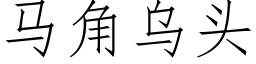 马角乌头